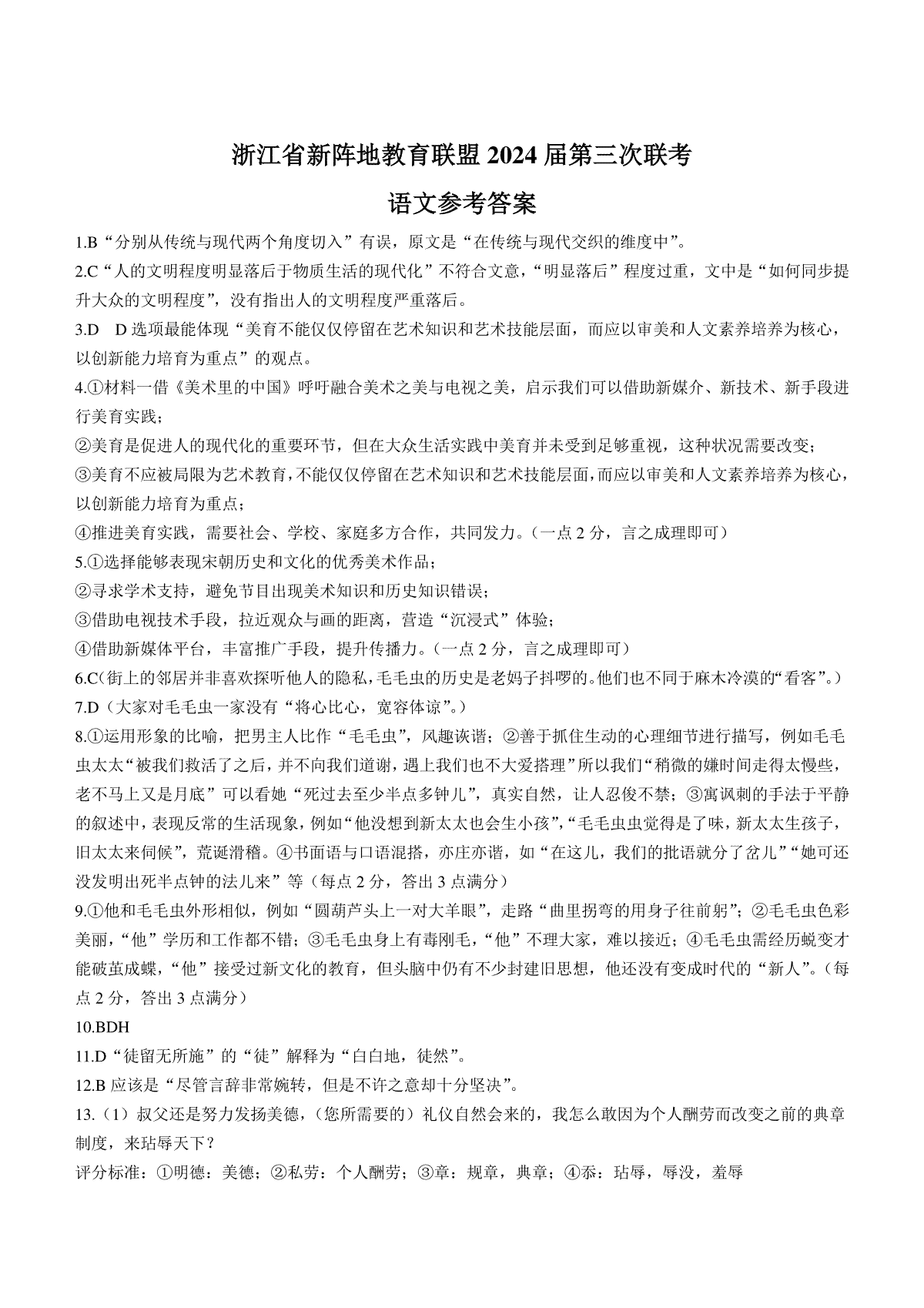 浙江省新阵地教育联盟 2024 届第三次联考

语文参考答案

1.B“分别从传统与现代两个角度切入”有误，原文是“在传统与现代交织的维度中”。

2.C“人的文明程度明显落后于物质生活的现代化”不符合文意，“明显落后”程度过重，文中是“如何同步提升大众的文明程度”，没有指出人的文明程度严重落后。

3.D　D 选项最能体现“美育不能仅仅停留在艺术知识和艺术技能层面，而应以审美和人文素养培养为核心，以创新能力培育为重点”的观点。

4.①材料一借《美术里的中国》呼吁融合美术之美与电视之美，启示我们可以借助新媒介、新技术、新手段进行美育实践；

②美育是促进人的现代化的重要环节，但在大众生活实践中美育并未受到足够重视，这种状况需要改变；

③美育不应被局限为艺术教育，不能仅仅停留在艺术知识和艺术技能层面，而应以审美和人文素养培养为核心，以创新能力培育为重点；

④推进美育实践，需要社会、学校、家庭多方合作，共同发力。（一点 2 分，言之成理即可）

5.①选择能够表现宋朝历史和文化的优秀美术作品；

②寻求学术支持，避免节目出现美术知识和历史知识错误；

③借助电视技术手段，拉近观众与画的距离，营造“沉浸式”体验；

④借助新媒体平台，丰富推广手段，提升传播力。（一点 2 分，言之成理即可）

6.C（街上的邻居并非喜欢探听他人的隐私，毛毛虫的历史是老妈子抖啰的。他们也不同于麻木冷漠的“看客”。）

7.D（大家对毛毛虫一家没有“将心比心，宽容体谅”。）

8.①运用形象的比喻，把男主人比作“毛毛虫”，风趣诙谐；②善于抓住生动的心理细节进行描写，例如毛毛虫太太“被我们救活了之后，并不向我们道谢，遇上我们也不大爱搭理”所以我们“稍微的嫌时间走得太慢些，老不马上又是月底”可以看她“死过去至少半点多钟儿”，真实自然，让人忍俊不禁；③寓讽刺的手法于平静的叙述中，表现反常的生活现象，例如“他没想到新太太也会生小孩”，“毛毛虫虫觉得是了味，新太太生孩子，旧太太来伺候”，荒诞滑稽。④书面语与口语混搭，亦庄亦谐，如“在这儿，我们的批语就分了岔儿”“她可还没发明出死半点钟的法儿来”等（每点 2 分，答出 3 点满分）

9.①他和毛毛虫外形相似，例如“圆葫芦头上一对大羊眼”，走路“曲里拐弯的用身子往前躬”；②毛毛虫色彩美丽，“他”学历和工作都不错；③毛毛虫身上有毒刚毛，“他”不理大家，难以接近；④毛毛虫需经历蜕变才能破茧成蝶，“他”接受过新文化的教育，但头脑中仍有不少封建旧思想，他还没有变成时代的“新人”。（每点 2 分，答出 3 点满分）

10.BDH

11.D“徒留无所施”的“徒”解释为“白白地，徒然”。

12.B 应该是“尽管言辞非常婉转，但是不许之意却十分坚决”。

13.（1）叔父还是努力发扬美德，（您所需要的）礼仪自然会来的，我怎么敢因为个人酬劳而改变之前的典章制度，来玷辱天下？

评分标准：①明德：美德；②私劳：个人酬劳；③章：规章，典章；④忝：玷辱，辱没，羞辱